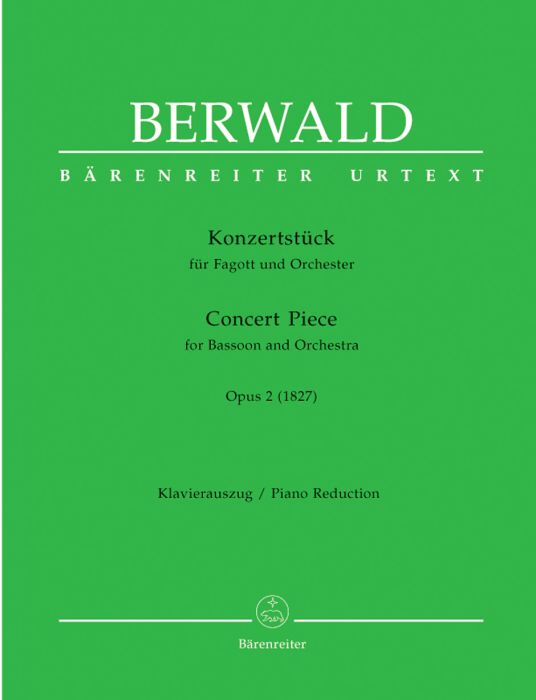 BERWALD

BÄRENREITER URTEXT

Konzertstück
für Fagott und Orchester

Concert Piece
for Bassoon and Orchestra

Opus 2 (1827)

Klavierauszug / Piano Reduction

Bärenreiter